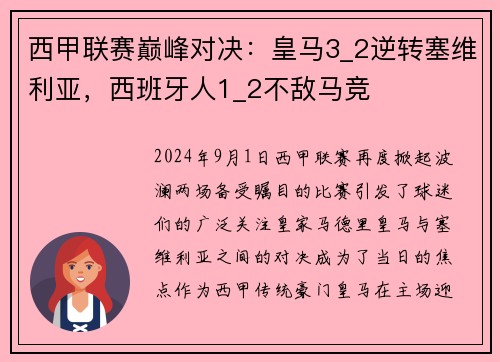 西甲联赛巅峰对决：皇马3_2逆转塞维利亚，西班牙人1_2不敌马竞

2024年9月1日西甲联赛再度掀起波澜两场备受瞩目的比赛引发了球迷们的广泛关注皇家马德里皇马与塞维利亚之间的对决成为了当日的焦点作为西甲传统豪门皇马在主场迎